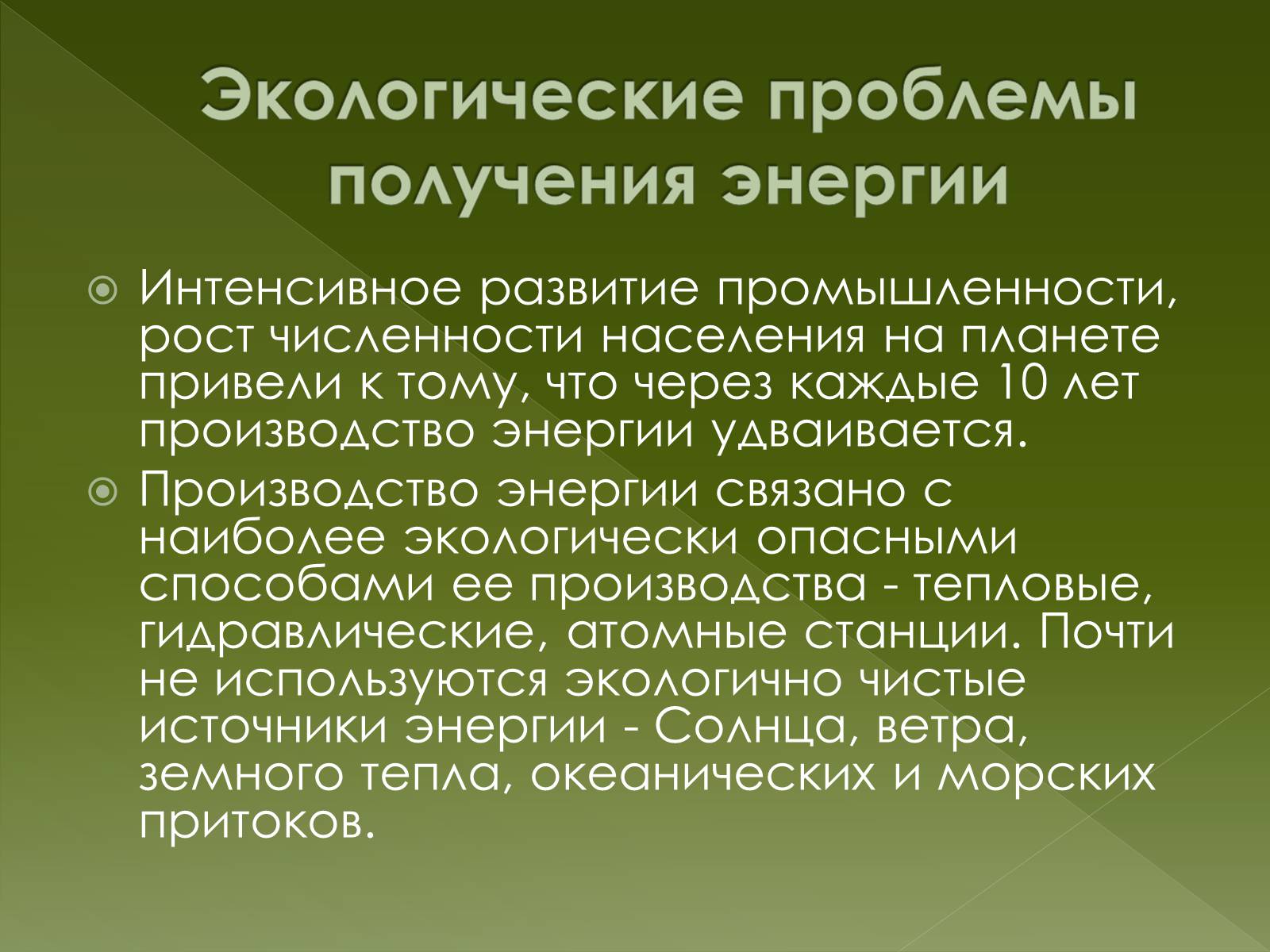 Экологические проблемы получения энергии

Интенсивное развитие промышленности, рост численности населения на планете привели к тому, что через каждые 10 лет производство энергии удваивается.

Производство энергии связано с наиболее экологически опасными способами ее производства - тепловые, гидравлические, атомные станции. Почти не используются экологично чистые источники энергии - Солнца, ветра, земного тепла, океанических и морских притоков.